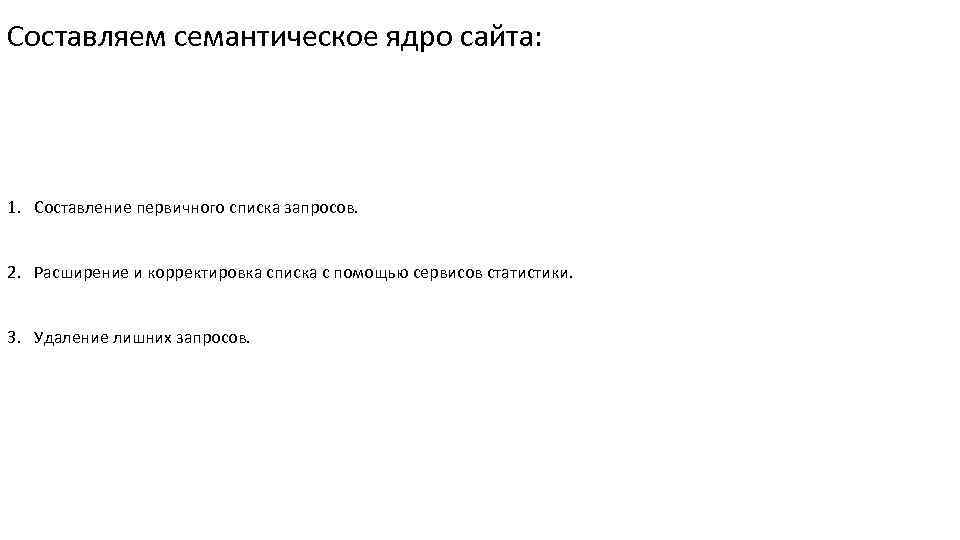 Составляем семантическое ядро сайта:

1. Составление первичного списка запросов.

2. Расширение и корректировка списка с помощью сервисов статистики.

3. Удаление лишних запросов.